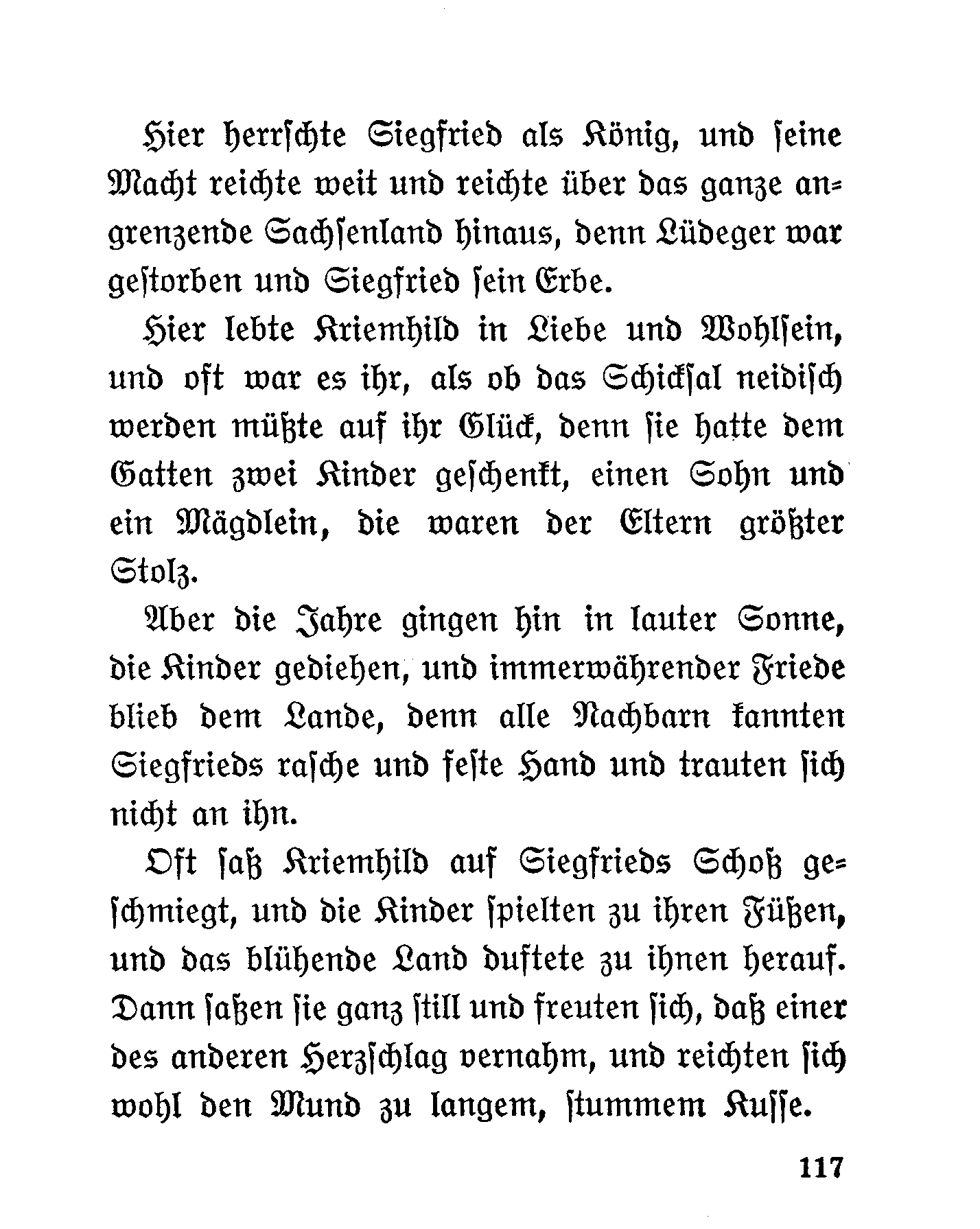 Hier herrschte Siegfried als König, und seine Macht reichte weit und reichte über das ganze angrenzende Sachsenland hinaus, denn Lüdeger war gestorben und Siegfried sein Erbe.

Hier lebte Kriemhild in Liebe und Wohlsein, und oft war es ihr, als ob das Schicksal neidisch werden müßte auf ihr Glück, denn sie hatte dem Gatten zwei Kinder geschenkt, einen Sohn und ein Mägdlein, die waren der Eltern größter Stolz.

Aber die Jahre gingen hin in lauter Sonne, die Kinder gediehen, und immerwährender Friede blieb dem Lande, denn alle Nachbarn kannten Siegfrieds rasche und feste Hand und trauten sich nicht an ihn.

Oft saß Kriemhild auf Siegfrieds Schoß geschmiegt, und die Kinder spielten zu ihren Füßen, und das blühende Land duftete zu ihnen herauf. Dann saßen sie ganz still und freuten sich, daß einer des anderen Herzschlag vernahm, und reichten sich wohl den Mund zu langem, stummem Kusse.

117